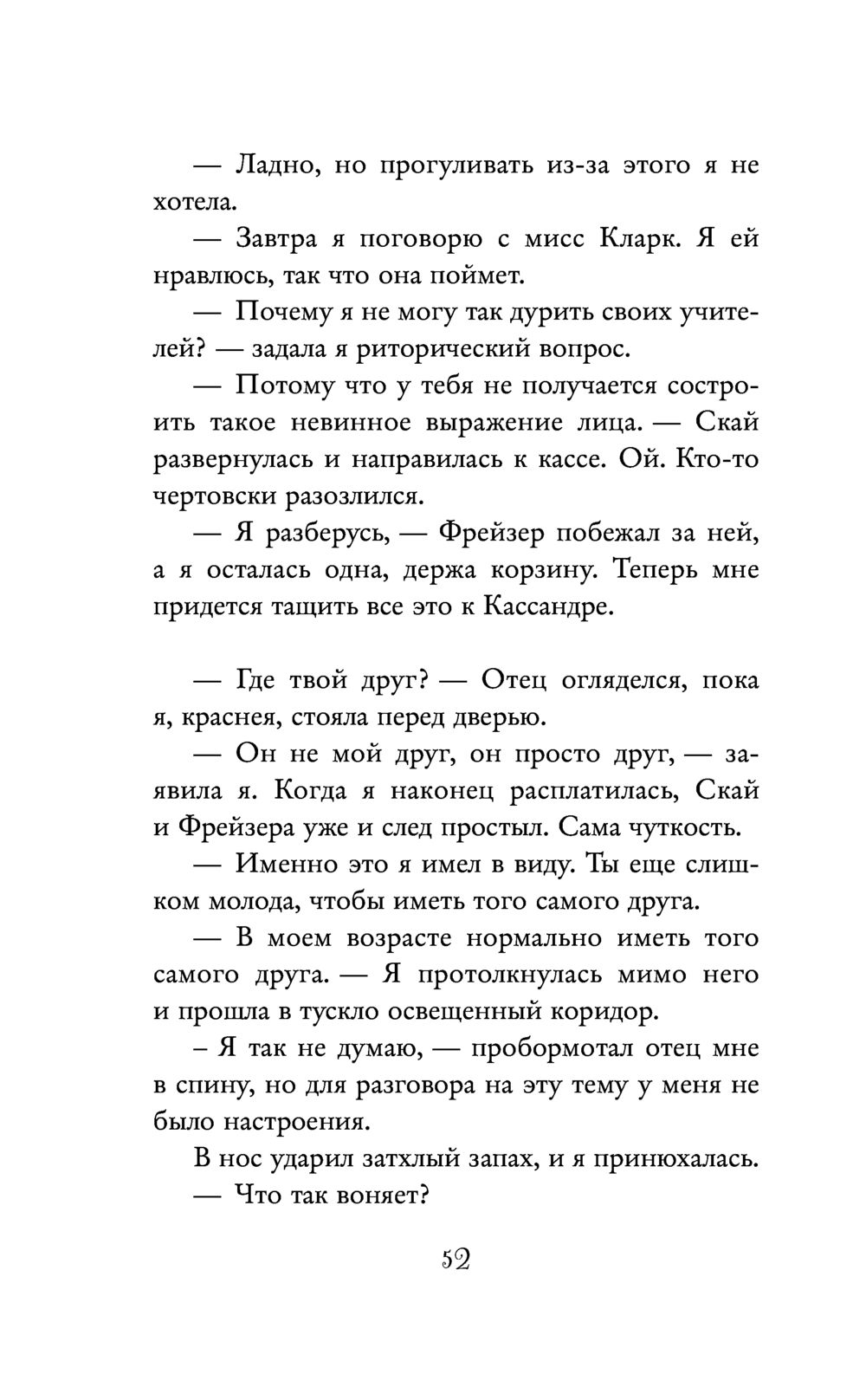 — Ладно, но прогуливать из-за этого я не хотела.

— Завтра я поговорю с мисс Кларк. Я ей нравлюсь, так что она поймет.

— Почему я не могу так дурить своих учителей? — задала я риторический вопрос.

— Потому что у тебя не получается состроить такое невинное выражение лица. — Скай развернулась и направилась к кассе. Ой. Кто-то чертовски разозлился.

— Я разберусь, — Фрейзер побежал за ней, а я осталась одна, держа корзину. Теперь мне придется тащить все это к Кассандре.

— Где твой друг? — Отец огляделся, пока я, краснея, стояла перед дверью.

— Он не мой друг, он просто друг, — заявила я. Когда я наконец расплатилась, Скай и Фрейзера уже и след простыл. Сама чуткость.

— Именно это я имел в виду. Ты еще слишком молода, чтобы иметь того самого друга.

— В моем возрасте нормально иметь того самого друга. — Я протолкнулась мимо него и прошла в тускло освещенный коридор.

– Я так не думаю, — пробормотал отец мне в спину, но для разговора на эту тему у меня не было настроения.

В нос ударил затхлый запах, и я принюхалась.

— Что так воняет?

52